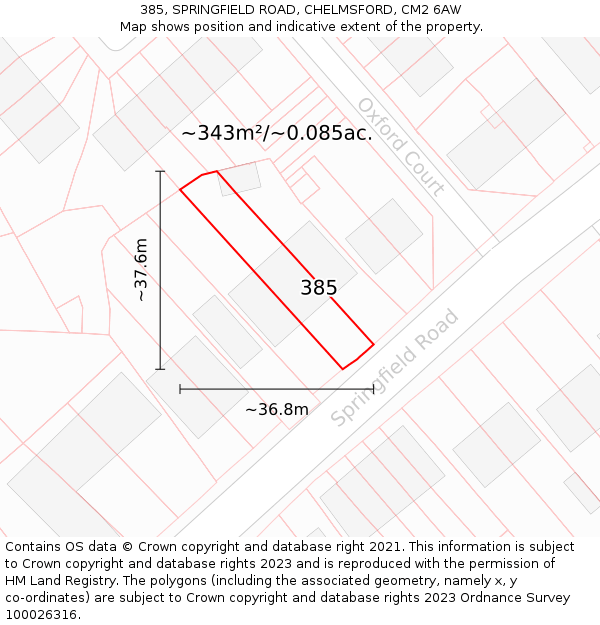 385, SPRINGFIELD ROAD, CHELMSFORD, CM2 6AW
Map shows position and indicative extent of the property.

~343m²/~0.085ac.

Oxford Court

~37.6m

385

Springfield Road

~36.8m

Contains OS data © Crown copyright and database right 2021. This information is subject to Crown copyright and database rights 2023 and is reproduced with the permission of HM Land Registry. The polygons (including the associated geometry, namely x, y co-ordinates) are subject to Crown copyright and database rights 2023 Ordnance Survey 100026316.